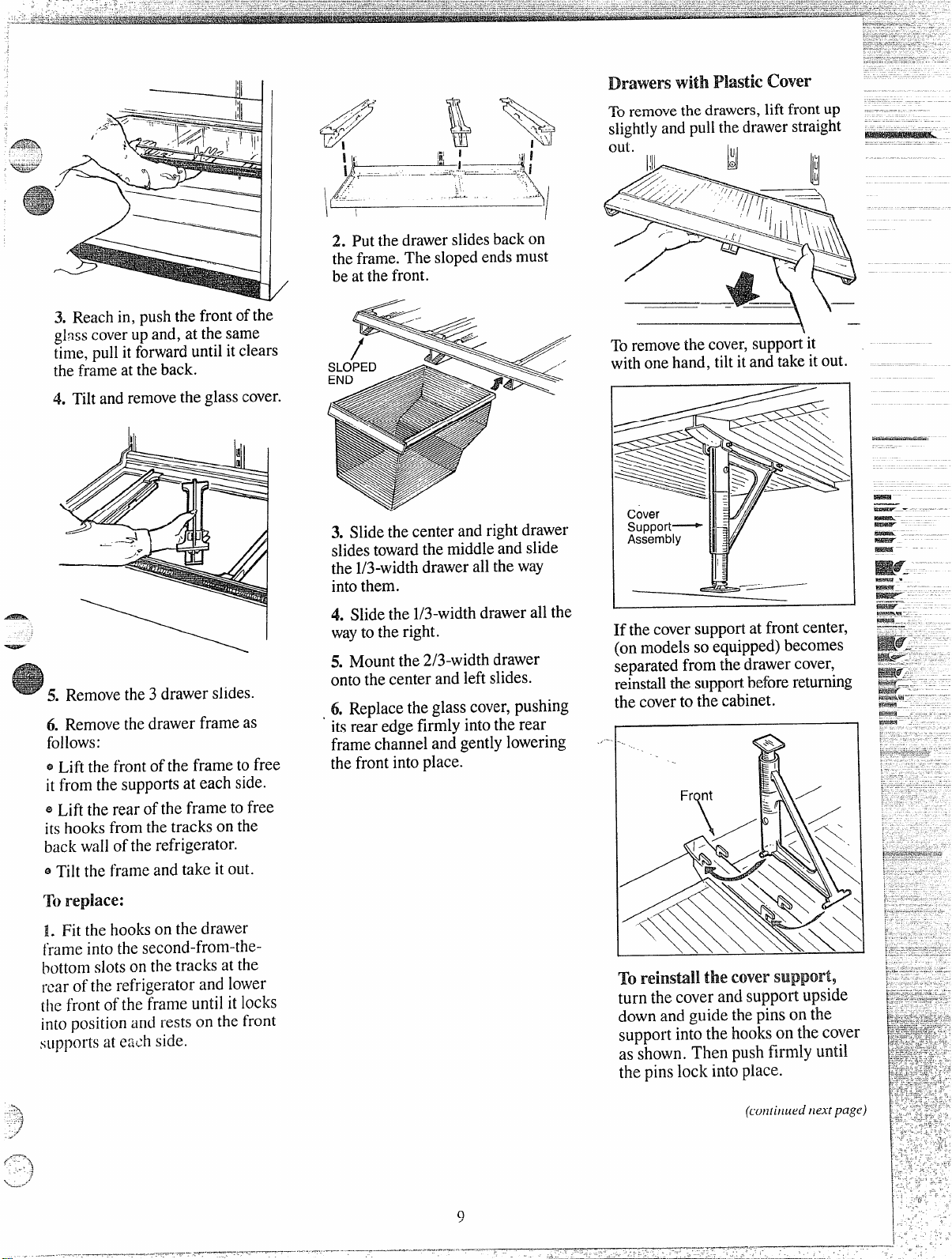 3. Reach in, push the front of the glass cover up and, at the same time, pull it forward until it clears the frame at the back.

4. Tilt and remove the glass cover.

5. Remove the 3 drawer slides.

6. Remove the drawer frame as follows:

• Lift the front of the frame to free it from the supports at each side.

• Lift the rear of the frame to free its hooks from the tracks on the back wall of the refrigerator.

• Tilt the frame and take it out.

To replace:

1. Fit the hooks on the drawer frame into the second-from-the-bottom slots on the tracks at the rear of the refrigerator and lower the front of the frame until it locks into position and rests on the front supports at each side.

2. Put the drawer slides back on the frame. The sloped ends must be at the front.

SLOPED END

3. Slide the center and right drawer slides toward the middle and slide the 1/3-width drawer all the way into them.

4. Slide the 1/3-width drawer all the way to the right.

5. Mount the 2/3-width drawer onto the center and left slides.

6. Replace the glass cover, pushing its rear edge firmly into the rear frame channel and gently lowering the front into place.

Drawers with Plastic Cover

To remove the drawers, lift front up slightly and pull the drawer straight out.

To remove the cover, support it with one hand, tilt it and take it out.

Cover Support Assembly

If the cover support at front center, (on models so equipped) becomes separated from the drawer cover, reinstall the support before returning the cover to the cabinet.

Front

To reinstall the cover support, turn the cover and support upside down and guide the pins on the support into the hooks on the cover as shown. Then push firmly until the pins lock into place.

(continued next page)

9